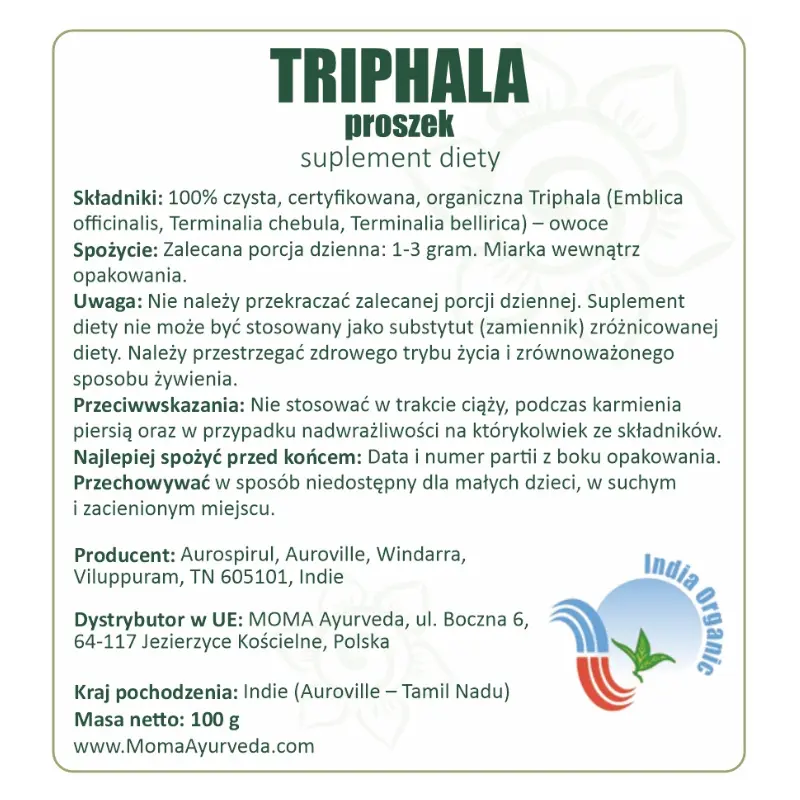 TRIPHALA
proszek
suplement diety

Składniki: 100% czysta, certyfikowana, organiczna Triphala (Emblica officinalis, Terminalia chebula, Terminalia bellirica) – owoce
Spożycie: Zalecana porcja dzienna: 1-3 gram. Miarka wewnątrz opakowania.
Uwaga: Nie należy przekraczać zalecanej porcji dziennej. Suplement diety nie może być stosowany jako substytut (zamiennik) zróżnicowanej diety. Należy przestrzegać zdrowego trybu życia i zrównoważonego sposobu żywienia.
Przeciwwskazania: Nie stosować w trakcie ciąży, podczas karmienia piersią oraz w przypadku nadwrażliwości na którykolwiek ze składników.
Najlepiej spożyć przed końcem: Data i numer partii z boku opakowania.
Przechowywać w sposób niedostępny dla małych dzieci, w suchym i zacienionym miejscu.

Producent: Aurospirul, Auroville, Windarra, Viluppuram, TN 605101, Indie

Dystrybutor w UE: MOMA Ayurveda, ul. Boczna 6, 64-117 Jezierzyce Kościelne, Polska

Kraj pochodzenia: Indie (Auroville – Tamil Nadu)
Masa netto: 100 g
www.MomaAyurveda.com

India Organic